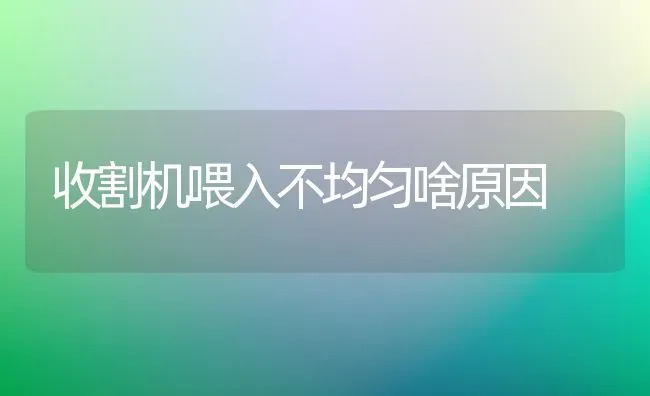 收割机喂入不均匀啥原因